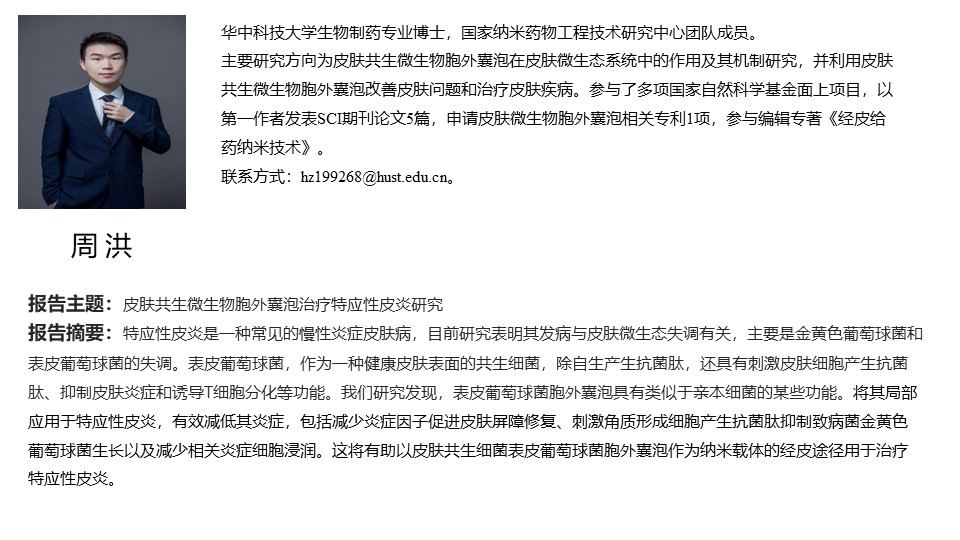 华中科技大学生物制药专业博士，国家纳米药物工程技术研究中心团队成员。
主要研究方向为皮肤共生微生物胞外囊泡在皮肤微生态系统中的作用及其机制研究，并利用皮肤共生微生物胞外囊泡改善皮肤问题和治疗皮肤疾病。参与了多项国家自然科学基金面上项目，以第一作者发表SCI期刊论文5篇，申请皮肤微生物胞外囊泡相关专利1项，参与编辑专著《经皮给药纳米技术》。
联系方式：hz199268@hust.edu.cn。

周洪

报告主题：皮肤共生微生物胞外囊泡治疗特应性皮炎研究
报告摘要：特应性皮炎是一种常见的慢性炎症皮肤病，目前研究表明其发病与皮肤微生态失调有关，主要是金黄色葡萄球菌和表皮葡萄球菌的失调。表皮葡萄球菌，作为一种健康皮肤表面的共生细菌，除自生产生抗菌肽，还具有刺激皮肤细胞产生抗菌肽、抑制皮肤炎症和诱导T细胞分化等功能。我们研究发现，表皮葡萄球菌胞外囊泡具有类似于亲本细菌的某些功能。将其局部应用于特应性皮炎，有效减低其炎症，包括减少炎症因子促进皮肤屏障修复、刺激角质形成细胞产生抗菌肽抑制致病菌金黄色葡萄球菌生长以及减少相关炎症细胞浸润。这将有助以皮肤共生细菌表皮葡萄球菌胞外囊泡作为纳米载体的经皮途径用于治疗特应性皮炎。